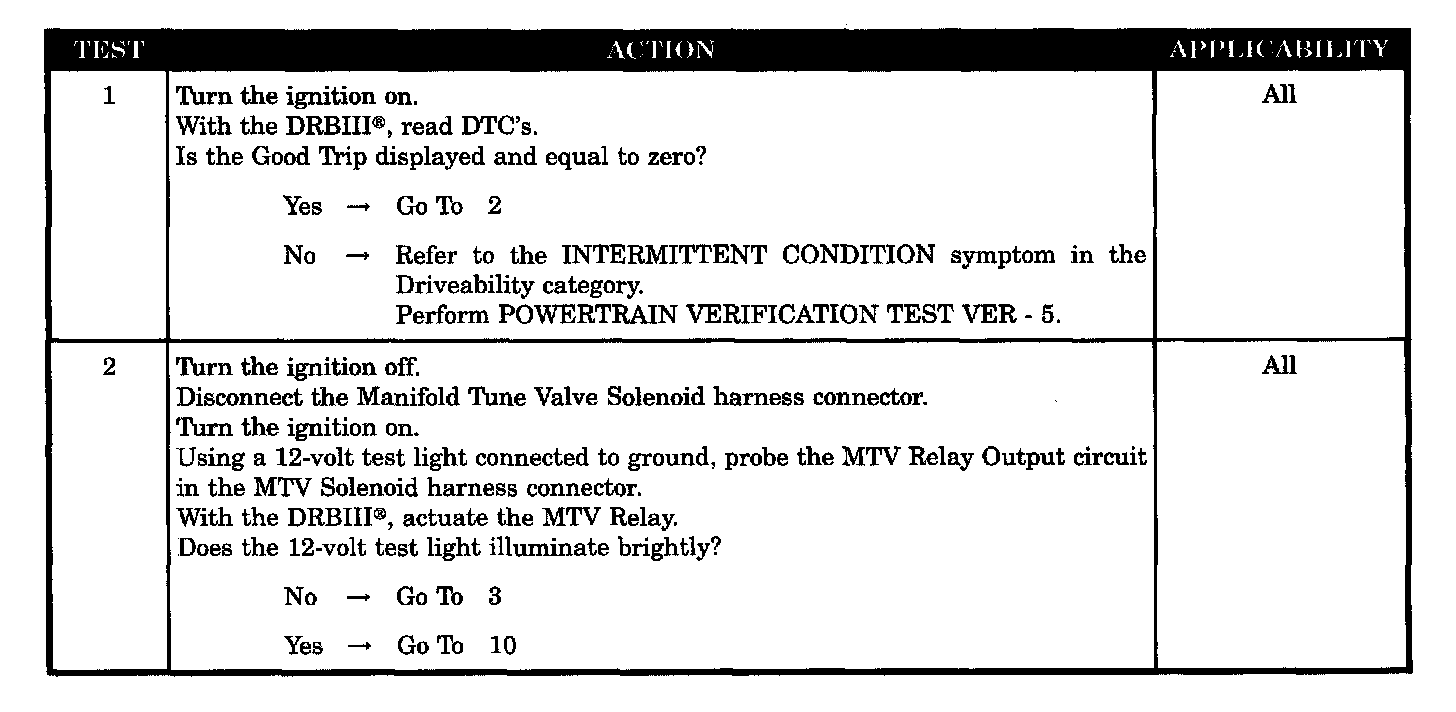 | TEST | ACTION | APPLICABILITY |
|---|---|---|
| 1 | Turn the ignition on.<br>With the DRBIII®, read DTC's.<br>Is the Good Trip displayed and equal to zero?<br><br>Yes → Go To 2<br><br>No → Refer to the INTERMITTENT CONDITION symptom in the Driveability category.<br>Perform POWERTRAIN VERIFICATION TEST VER - 5. | All |
| 2 | Turn the ignition off.<br>Disconnect the Manifold Tune Valve Solenoid harness connector.<br>Turn the ignition on.<br>Using a 12-volt test light connected to ground, probe the MTV Relay Output circuit in the MTV Solenoid harness connector.<br>With the DRBIII®, actuate the MTV Relay.<br>Does the 12-volt test light illuminate brightly?<br><br>No → Go To 3<br><br>Yes → Go To 10 | All |